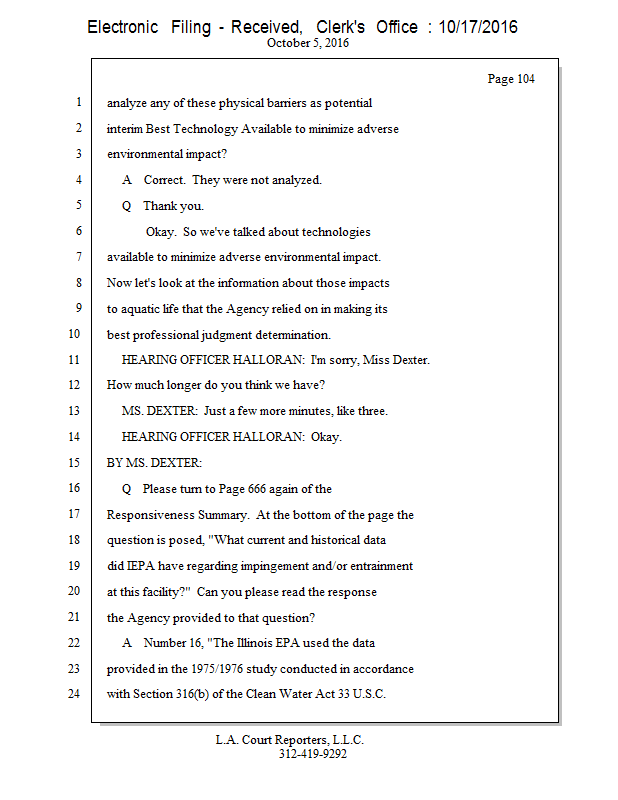 Electronic Filing - Received, Clerk's Office : 10/17/2016
October 5, 2016

Page 104

1 analyze any of these physical barriers as potential
2 interim Best Technology Available to minimize adverse
3 environmental impact?
4 A Correct. They were not analyzed.
5 Q Thank you.
6 Okay. So we've talked about technologies
7 available to minimize adverse environmental impact.
8 Now let's look at the information about those impacts
9 to aquatic life that the Agency relied on in making its
10 best professional judgment determination.
11 HEARING OFFICER HALLORAN: I'm sorry, Miss Dexter.
12 How much longer do you think we have?
13 MS. DEXTER: Just a few more minutes, like three.
14 HEARING OFFICER HALLORAN: Okay.
15 BY MS. DEXTER:
16 Q Please turn to Page 666 again of the
17 Responsiveness Summary. At the bottom of the page the
18 question is posed, "What current and historical data
19 did IEPA have regarding impingement and/or entrainment
20 at this facility?" Can you please read the response
21 the Agency provided to that question?
22 A Number 16, "The Illinois EPA used the data
23 provided in the 1975/1976 study conducted in accordance
24 with Section 316(b) of the Clean Water Act 33 U.S.C.

L.A. Court Reporters, L.L.C.
312-419-9292